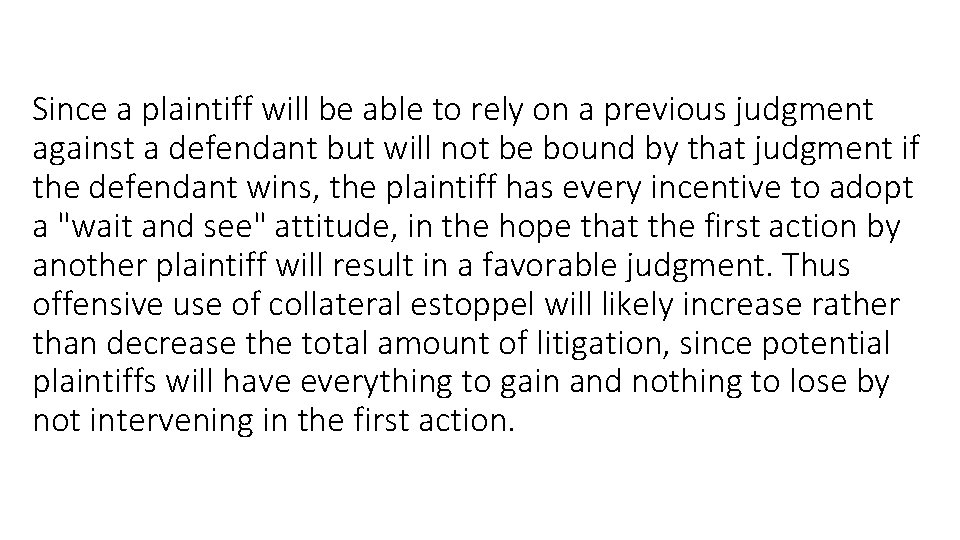 Since a plaintiff will be able to rely on a previous judgment against a defendant but will not be bound by that judgment if the defendant wins, the plaintiff has every incentive to adopt a "wait and see" attitude, in the hope that the first action by another plaintiff will result in a favorable judgment. Thus offensive use of collateral estoppel will likely increase rather than decrease the total amount of litigation, since potential plaintiffs will have everything to gain and nothing to lose by not intervening in the first action.